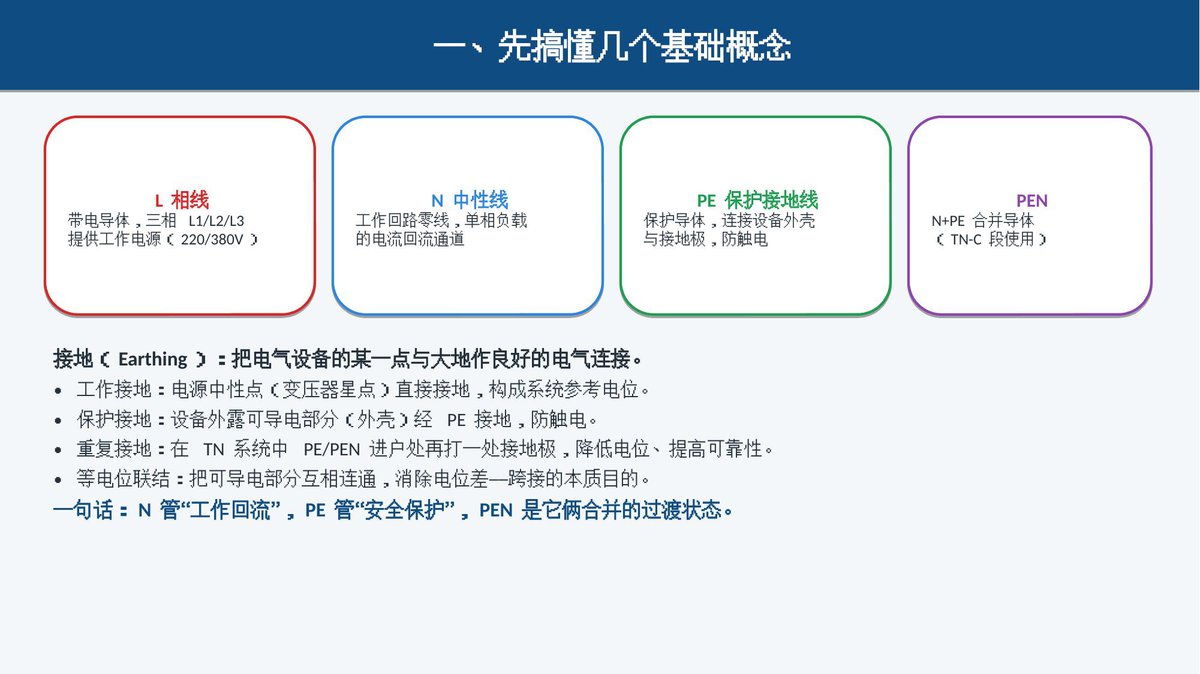 一、先搞懂几个基础概念

L 相线
带电导体，三相 L1/L2/L3
提供工作电源（220/380V）

N 中性线
工作回路零线，单相负载的电流回流通道

PE 保护接地线
保护导体，连接设备外壳与接地极，防触电

PEN
N+PE 合并导体
（TN-C 段使用）

接地（Earthing）：把电气设备的某一点与大地作良好的电气连接。

• 工作接地：电源中性点（变压器星点）直接接地，构成系统参考电位。
• 保护接地：设备外露可导电部分（外壳）经 PE 接地，防触电。
• 重复接地：在 TN 系统中 PE/PEN 进户处再打一处接地极，降低电位、提高可靠性。
• 等电位联结：把可导电部分互相连通，消除电位差—跨接的本质目的。

一句话：N 管“工作回流”，PE 管“安全保护”，PEN 是它俩合并的过渡状态。